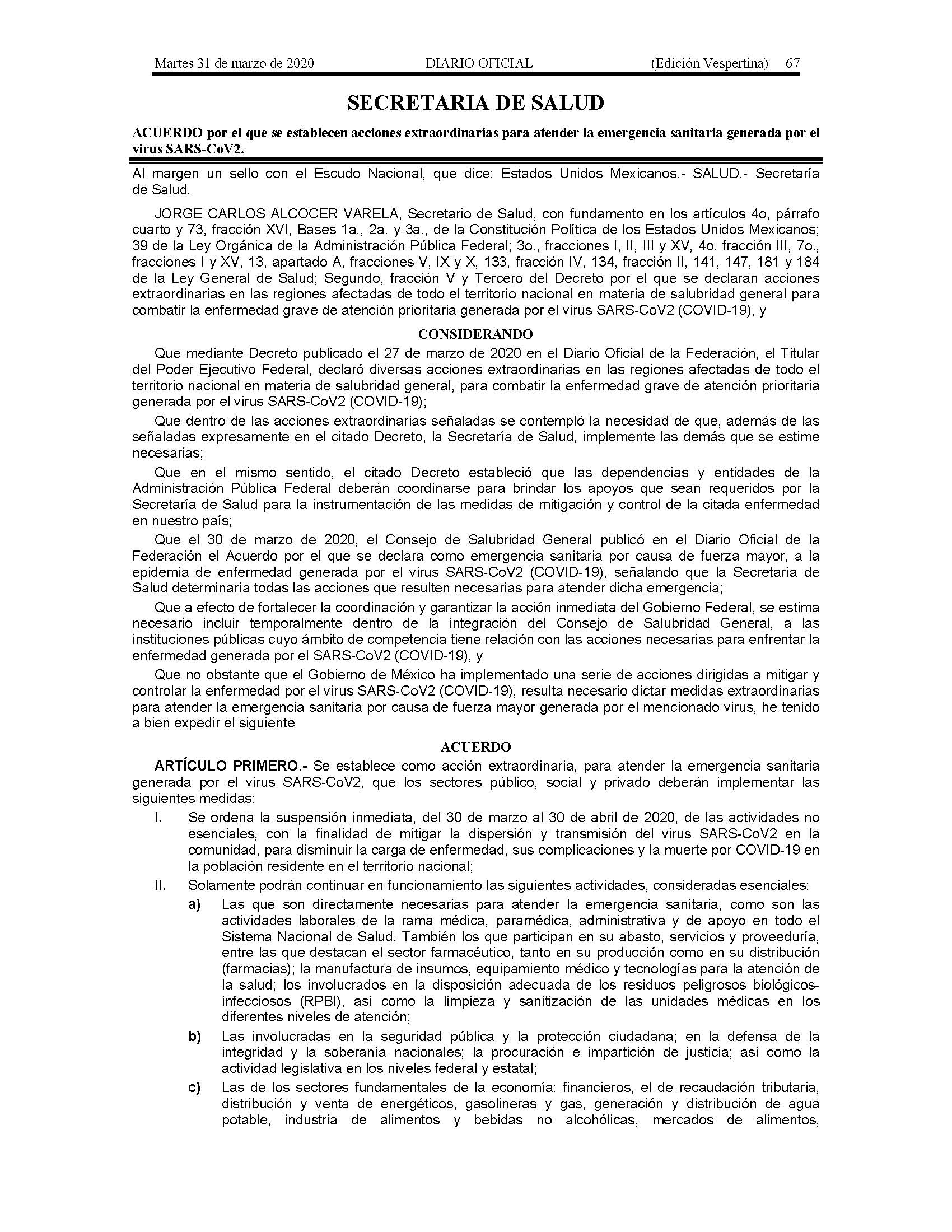 Martes 31 de marzo de 2020 DIARIO OFICIAL (Edición Vespertina) 67

SECRETARIA DE SALUD

ACUERDO por el que se establecen acciones extraordinarias para atender la emergencia sanitaria generada por el virus SARS-CoV2.

Al margen un sello con el Escudo Nacional, que dice: Estados Unidos Mexicanos.- SALUD.- Secretaría de Salud.

JORGE CARLOS ALCOCER VARELA, Secretario de Salud, con fundamento en los artículos 4o, párrafo cuarto y 73, fracción XVI, Bases 1a., 2a. y 3a., de la Constitución Política de los Estados Unidos Mexicanos; 39 de la Ley Orgánica de la Administración Pública Federal; 3o., fracciones I, II, III y XV, 4o. fracción III, 7o., fracciones I y XV, 13, apartado A, fracciones V, IX y X, 133, fracción IV, 134, fracción II, 141, 147, 181 y 184 de la Ley General de Salud; Segundo, fracción V y Tercero del Decreto por el que se declaran acciones extraordinarias en las regiones afectadas de todo el territorio nacional en materia de salubridad general para combatir la enfermedad grave de atención prioritaria generada por el virus SARS-CoV2 (COVID-19), y

CONSIDERANDO

Que mediante Decreto publicado el 27 de marzo de 2020 en el Diario Oficial de la Federación, el Titular del Poder Ejecutivo Federal, declaró diversas acciones extraordinarias en las regiones afectadas de todo el territorio nacional en materia de salubridad general, para combatir la enfermedad grave de atención prioritaria generada por el virus SARS-CoV2 (COVID-19);

Que dentro de las acciones extraordinarias señaladas se contempló la necesidad de que, además de las señaladas expresamente en el citado Decreto, la Secretaría de Salud, implemente las demás que se estime necesarias;

Que en el mismo sentido, el citado Decreto estableció que las dependencias y entidades de la Administración Pública Federal deberán coordinarse para brindar los apoyos que sean requeridos por la Secretaría de Salud para la instrumentación de las medidas de mitigación y control de la citada enfermedad en nuestro país;

Que el 30 de marzo de 2020, el Consejo de Salubridad General publicó en el Diario Oficial de la Federación el Acuerdo por el que se declara como emergencia sanitaria por causa de fuerza mayor, a la epidemia de enfermedad generada por el virus SARS-CoV2 (COVID-19), señalando que la Secretaría de Salud determinaría todas las acciones que resulten necesarias para atender dicha emergencia;

Que a efecto de fortalecer la coordinación y garantizar la acción inmediata del Gobierno Federal, se estima necesario incluir temporalmente dentro de la integración del Consejo de Salubridad General, a las instituciones públicas cuyo ámbito de competencia tiene relación con las acciones necesarias para enfrentar la enfermedad generada por el SARS-CoV2 (COVID-19), y

Que no obstante que el Gobierno de México ha implementado una serie de acciones dirigidas a mitigar y controlar la enfermedad por el virus SARS-CoV2 (COVID-19), resulta necesario dictar medidas extraordinarias para atender la emergencia sanitaria por causa de fuerza mayor generada por el mencionado virus, he tenido a bien expedir el siguiente

ACUERDO

ARTÍCULO PRIMERO.- Se establece como acción extraordinaria, para atender la emergencia sanitaria generada por el virus SARS-CoV2, que los sectores público, social y privado deberán implementar las siguientes medidas:

I. Se ordena la suspensión inmediata, del 30 de marzo al 30 de abril de 2020, de las actividades no esenciales, con la finalidad de mitigar la dispersión y transmisión del virus SARS-CoV2 en la comunidad, para disminuir la carga de enfermedad, sus complicaciones y la muerte por COVID-19 en la población residente en el territorio nacional;

II. Solamente podrán continuar en funcionamiento las siguientes actividades, consideradas esenciales:

a) Las que son directamente necesarias para atender la emergencia sanitaria, como son las actividades laborales de la rama médica, paramédica, administrativa y de apoyo en todo el Sistema Nacional de Salud. También los que participan en su abasto, servicios y proveeduría, entre las que destacan el sector farmacéutico, tanto en su producción como en su distribución (farmacias); la manufactura de insumos, equipamiento médico y tecnologías para la atención de la salud; los involucrados en la disposición adecuada de los residuos peligrosos biológicos-infecciosos (RPBI), así como la limpieza y sanitización de las unidades médicas en los diferentes niveles de atención;

b) Las involucradas en la seguridad pública y la protección ciudadana; en la defensa de la integridad y la soberanía nacionales; la procuración e impartición de justicia; así como la actividad legislativa en los niveles federal y estatal;

c) Las de los sectores fundamentales de la economía: financieros, el de recaudación tributaria, distribución y venta de energéticos, gasolineras y gas, generación y distribución de agua potable, industria de alimentos y bebidas no alcohólicas, mercados de alimentos,